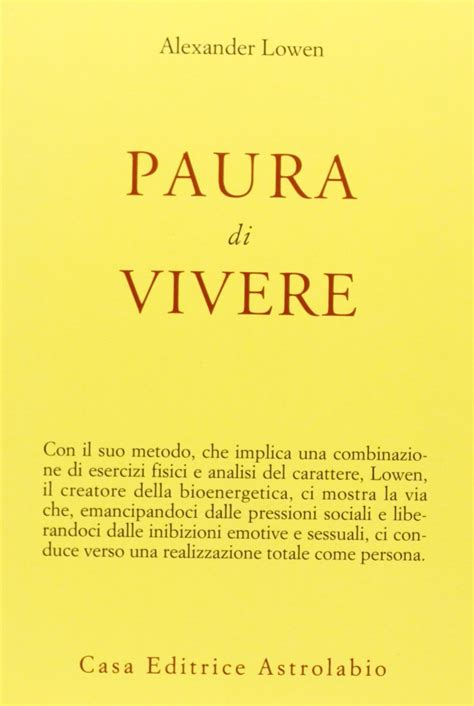 Alexander Lowen

PAURA
di
VIVERE

Con il suo metodo, che implica una combinazione di esercizi fisici e analisi del carattere, Lowen, il creatore della bioenergetica, ci mostra la via che, emancipandoci dalle pressioni sociali e liberandoci dalle inibizioni emotive e sessuali, ci conduce verso una realizzazione totale come persona.

Casa Editrice Astrolabio